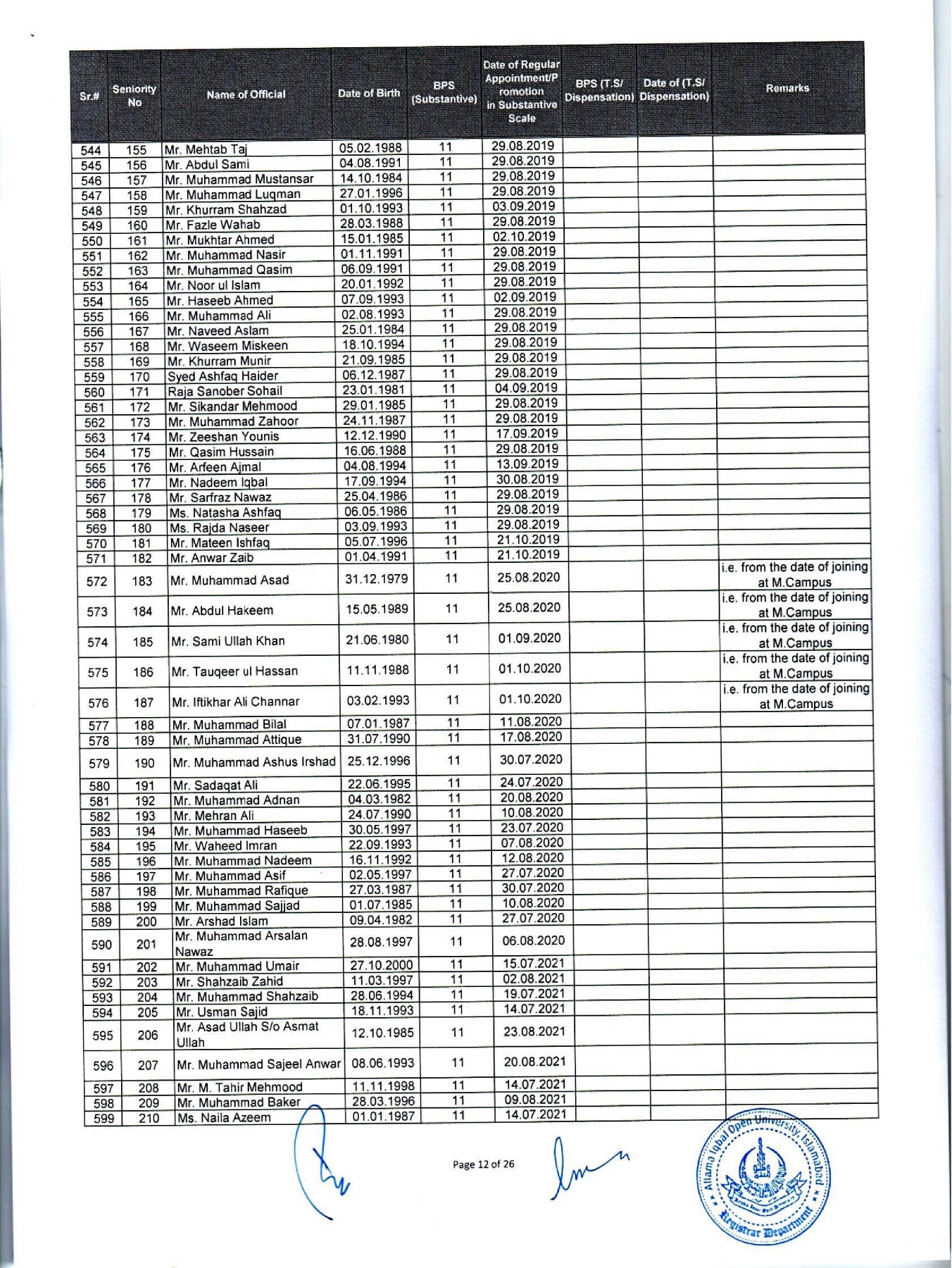 | Sr.# | Seniority No | Name of Official | Date of Birth | BPS (Substantive) | Date of Regular Appointment/Promotion in Substantive Scale | BPS (T.S/ Dispensation) | Date of (T.S/ Dispensation) | Remarks |
|---|---|---|---|---|---|---|---|---|
| 544 | 155 | Mr. Mehtab Taj | 05.02.1988 | 11 | 29.08.2019 | | | |
| 545 | 156 | Mr. Abdul Sami | 04.08.1991 | 11 | 29.08.2019 | | | |
| 546 | 157 | Mr. Muhammad Mustansar | 14.10.1984 | 11 | 29.08.2019 | | | |
| 547 | 158 | Mr. Muhammad Luqman | 27.01.1996 | 11 | 29.08.2019 | | | |
| 548 | 159 | Mr. Khurram Shahzad | 01.10.1993 | 11 | 03.09.2019 | | | |
| 549 | 160 | Mr. Fazle Wahab | 28.03.1988 | 11 | 29.08.2019 | | | |
| 550 | 161 | Mr. Mukhtar Ahmed | 15.01.1985 | 11 | 02.10.2019 | | | |
| 551 | 162 | Mr. Muhammad Nasir | 01.11.1991 | 11 | 29.08.2019 | | | |
| 552 | 163 | Mr. Muhammad Qasim | 06.09.1991 | 11 | 29.08.2019 | | | |
| 553 | 164 | Mr. Noor ul Islam | 20.01.1992 | 11 | 29.08.2019 | | | |
| 554 | 165 | Mr. Haseeb Ahmed | 07.09.1993 | 11 | 02.09.2019 | | | |
| 555 | 166 | Mr. Muhammad Ali | 02.08.1993 | 11 | 29.08.2019 | | | |
| 556 | 167 | Mr. Naveed Aslam | 25.01.1984 | 11 | 29.08.2019 | | | |
| 557 | 168 | Mr. Waseem Miskeen | 18.10.1994 | 11 | 29.08.2019 | | | |
| 558 | 169 | Mr. Khurram Munir | 21.09.1985 | 11 | 29.08.2019 | | | |
| 559 | 170 | Syed Ashfaq Haider | 06.12.1987 | 11 | 29.08.2019 | | | |
| 560 | 171 | Raja Sanober Sohail | 23.01.1981 | 11 | 04.09.2019 | | | |
| 561 | 172 | Mr. Sikandar Mehmood | 29.01.1985 | 11 | 29.08.2019 | | | |
| 562 | 173 | Mr. Muhammad Zahoor | 24.11.1987 | 11 | 29.08.2019 | | | |
| 563 | 174 | Mr. Zeeshan Younis | 12.12.1990 | 11 | 17.09.2019 | | | |
| 564 | 175 | Mr. Qasim Hussain | 16.06.1988 | 11 | 29.08.2019 | | | |
| 565 | 176 | Mr. Arfeen Ajmal | 04.08.1994 | 11 | 13.09.2019 | | | |
| 566 | 177 | Mr. Nadeem Iqbal | 17.09.1994 | 11 | 30.08.2019 | | | |
| 567 | 178 | Mr. Sarfraz Nawaz | 25.04.1986 | 11 | 29.08.2019 | | | |
| 568 | 179 | Ms. Natasha Ashfaq | 06.05.1986 | 11 | 29.08.2019 | | | |
| 569 | 180 | Ms. Rajda Naseer | 03.09.1993 | 11 | 29.08.2019 | | | |
| 570 | 181 | Mr. Mateen Ishfaq | 05.07.1996 | 11 | 21.10.2019 | | | |
| 571 | 182 | Mr. Anwar Zaib | 01.04.1991 | 11 | 21.10.2019 | | | |
| 572 | 183 | Mr. Muhammad Asad | 31.12.1979 | 11 | 25.08.2020 | | | i.e. from the date of joining at M.Campus |
| 573 | 184 | Mr. Abdul Hakeem | 15.05.1989 | 11 | 25.08.2020 | | | i.e. from the date of joining at M.Campus |
| 574 | 185 | Mr. Sami Ullah Khan | 21.06.1980 | 11 | 01.09.2020 | | | i.e. from the date of joining at M.Campus |
| 575 | 186 | Mr. Tauqeer ul Hassan | 11.11.1988 | 11 | 01.10.2020 | | | i.e. from the date of joining at M.Campus |
| 576 | 187 | Mr. Iftikhar Ali Channar | 03.02.1993 | 11 | 01.10.2020 | | | i.e. from the date of joining at M.Campus |
| 577 | 188 | Mr. Muhammad Bilal | 07.01.1987 | 11 | 11.08.2020 | | | |
| 578 | 189 | Mr. Muhammad Attique | 31.07.1990 | 11 | 17.08.2020 | | | |
| 579 | 190 | Mr. Muhammad Ashus Irshad | 25.12.1996 | 11 | 30.07.2020 | | | |
| 580 | 191 | Mr. Sadaqat Ali | 22.06.1995 | 11 | 24.07.2020 | | | |
| 581 | 192 | Mr. Muhammad Adnan | 04.03.1982 | 11 | 20.08.2020 | | | |
| 582 | 193 | Mr. Mehran Ali | 24.07.1990 | 11 | 10.08.2020 | | | |
| 583 | 194 | Mr. Muhammad Haseeb | 30.05.1997 | 11 | 23.07.2020 | | | |
| 584 | 195 | Mr. Waheed Imran | 22.09.1993 | 11 | 07.08.2020 | | | |
| 585 | 196 | Mr. Muhammad Nadeem | 16.11.1992 | 11 | 12.08.2020 | | | |
| 586 | 197 | Mr. Muhammad Asif | 02.05.1997 | 11 | 27.07.2020 | | | |
| 587 | 198 | Mr. Muhammad Rafique | 27.03.1987 | 11 | 30.07.2020 | | | |
| 588 | 199 | Mr. Muhammad Sajjad | 01.07.1985 | 11 | 10.08.2020 | | | |
| 589 | 200 | Mr. Arshad Islam | 09.04.1982 | 11 | 27.07.2020 | | | |
| 590 | 201 | Mr. Muhammad Arsalan Nawaz | 28.08.1997 | 11 | 06.08.2020 | | | |
| 591 | 202 | Mr. Muhammad Umair | 27.10.2000 | 11 | 15.07.2021 | | | |
| 592 | 203 | Mr. Shahzaib Zahid | 11.03.1997 | 11 | 02.08.2021 | | | |
| 593 | 204 | Mr. Muhammad Shahzaib | 28.06.1994 | 11 | 19.07.2021 | | | |
| 594 | 205 | Mr. Usman Sajid | 18.11.1993 | 11 | 14.07.2021 | | | |
| 595 | 206 | Mr. Asad Ullah S/o Asmat Ullah | 12.10.1985 | 11 | 23.08.2021 | | | |
| 596 | 207 | Mr. Muhammad Sajeel Anwar | 08.06.1993 | 11 | 20.08.2021 | | | |
| 597 | 208 | Mr. M. Tahir Mehmood | 11.11.1998 | 11 | 14.07.2021 | | | |
| 598 | 209 | Mr. Muhammad Baker | 28.03.1996 | 11 | 09.08.2021 | | | |
| 599 | 210 | Ms. Naila Azeem | 01.01.1987 | 11 | 14.07.2021 | | | |

Page 12 of 26

Allama Iqbal Open University, Islamabad
Registrar Department